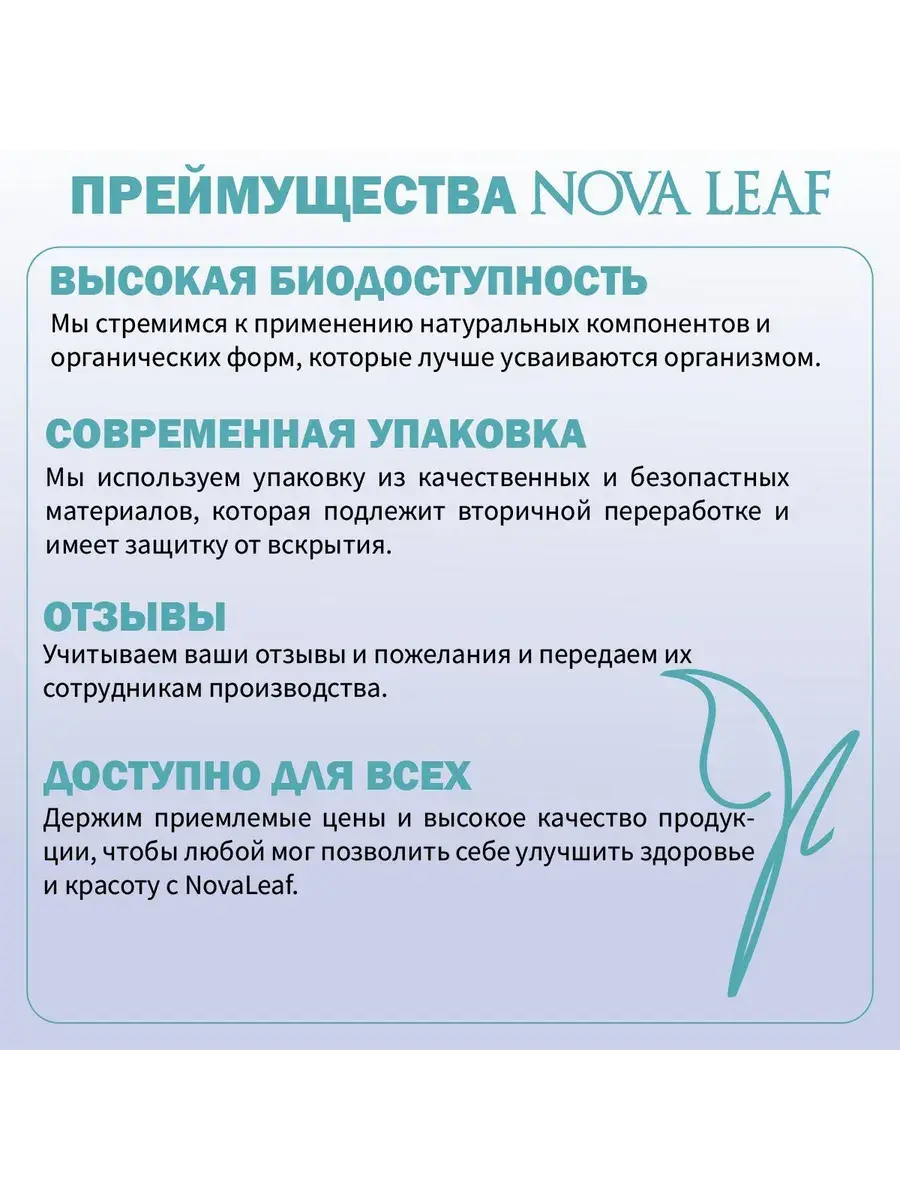 ПРЕЙМУЩЕСТВА NOVA LEAF

ВЫСОКАЯ БИОДОСТУПНОСТЬ
Мы стремимся к применению натуральных компонентов и органических форм, которые лучше усваиваются организмом.

СОВРЕМЕННАЯ УПАКОВКА
Мы используем упаковку из качественных и безопастных материалов, которая подлежит вторичной переработке и имеет защитку от вскрытия.

ОТЗЫВЫ
Учитываем ваши отзывы и пожелания и передаем их сотрудникам производства.

ДОСТУПНО ДЛЯ ВСЕХ
Держим приемлемые цены и высокое качество продукции, чтобы любой мог позволить себе улучшить здоровье и красоту с NovaLeaf.